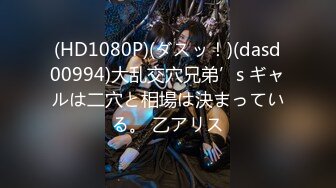 (HD1080P)(ダスッ！)(dasd00994)大乱交穴兄弟’s ギャルは二穴と相場は決まっている。 乙アリス